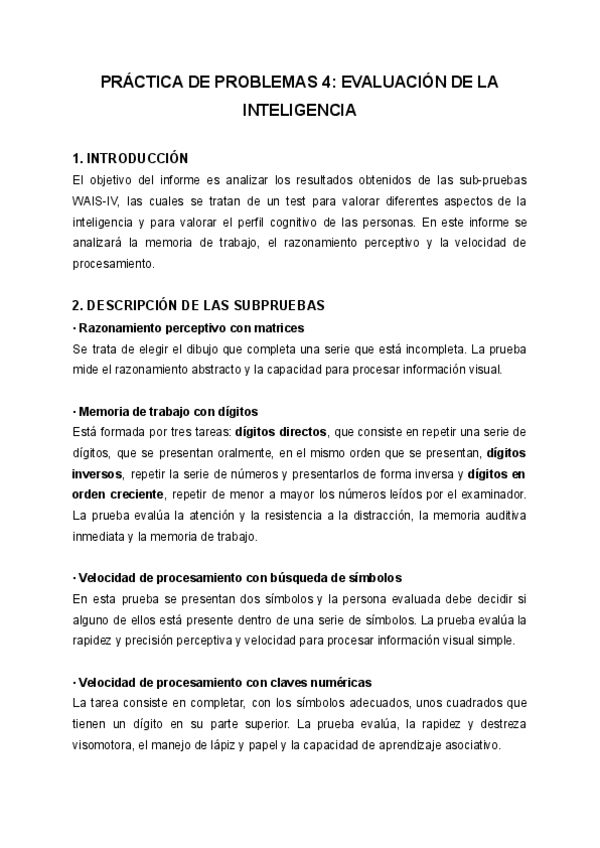 PRÁCTICA DE PROBLEMAS 4: EVALUACIÓN DE LA INTELIGENCIA

1. INTRODUCCIÓN
El objetivo del informe es analizar los resultados obtenidos de las sub-pruebas WAIS-IV, las cuales se tratan de un test para valorar diferentes aspectos de la inteligencia y para valorar el perfil cognitivo de las personas. En este informe se analizará la memoria de trabajo, el razonamiento perceptivo y la velocidad de procesamiento.

2. DESCRIPCIÓN DE LAS SUBPRUEBAS
· Razonamiento perceptivo con matrices
Se trata de elegir el dibujo que completa una serie que está incompleta. La prueba mide el razonamiento abstracto y la capacidad para procesar información visual.

· Memoria de trabajo con dígitos
Está formada por tres tareas: dígitos directos, que consiste en repetir una serie de dígitos, que se presentan oralmente, en el mismo orden que se presentan, dígitos inversos, repetir la serie de números y presentarlos de forma inversa y dígitos en orden creciente, repetir de menor a mayor los números leídos por el examinador. La prueba evalúa la atención y la resistencia a la distracción, la memoria auditiva inmediata y la memoria de trabajo.

· Velocidad de procesamiento con búsqueda de símbolos
En esta prueba se presentan dos símbolos y la persona evaluada debe decidir si alguno de ellos está presente dentro de una serie de símbolos. La prueba evalúa la rapidez y precisión perceptiva y velocidad para procesar información visual simple.

· Velocidad de procesamiento con claves numéricas
La tarea consiste en completar, con los símbolos adecuados, unos cuadrados que tienen un dígito en su parte superior. La prueba evalúa, la rapidez y destreza visomotora, el manejo de lápiz y papel y la capacidad de aprendizaje asociativo.